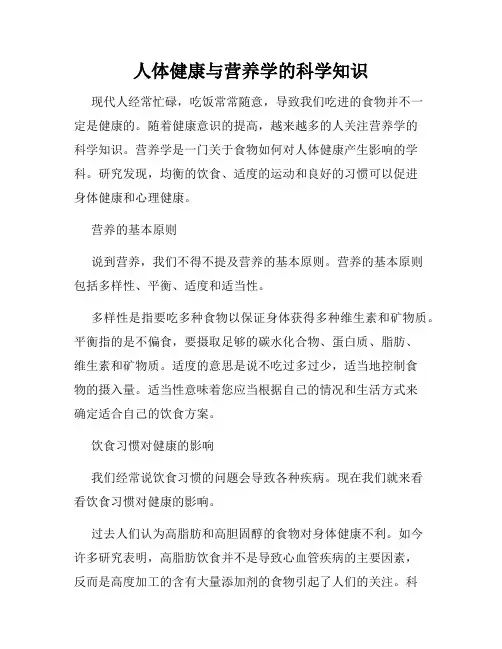 人体健康与营养学的科学知识

现代人经常忙碌，吃饭常常随意，导致我们吃进的食物并不一定是健康的。随着健康意识的提高，越来越多的人关注营养学的科学知识。营养学是一门关于食物如何对人体健康产生影响的学科。研究发现，均衡的饮食、适度的运动和良好的习惯可以促进身体健康和心理健康。

营养的基本原则

说到营养，我们不得不提及营养的基本原则。营养的基本原则包括多样性、平衡、适度和适当性。

多样性是指要吃多种食物以保证身体获得多种维生素和矿物质。平衡指的是不偏食，要摄取足够的碳水化合物、蛋白质、脂肪、维生素和矿物质。适度的意思是说不吃过多过少，适当地控制食物的摄入量。适当性意味着您应当根据自己的情况和生活方式来确定适合自己的饮食方案。

饮食习惯对健康的影响

我们经常说饮食习惯的问题会导致各种疾病。现在我们就来看看饮食习惯对健康的影响。

过去人们认为高脂肪和高胆固醇的食物对身体健康不利。如今许多研究表明，高脂肪饮食并不是导致心血管疾病的主要因素，反而是高度加工的含有大量添加剂的食物引起了人们的关注。科